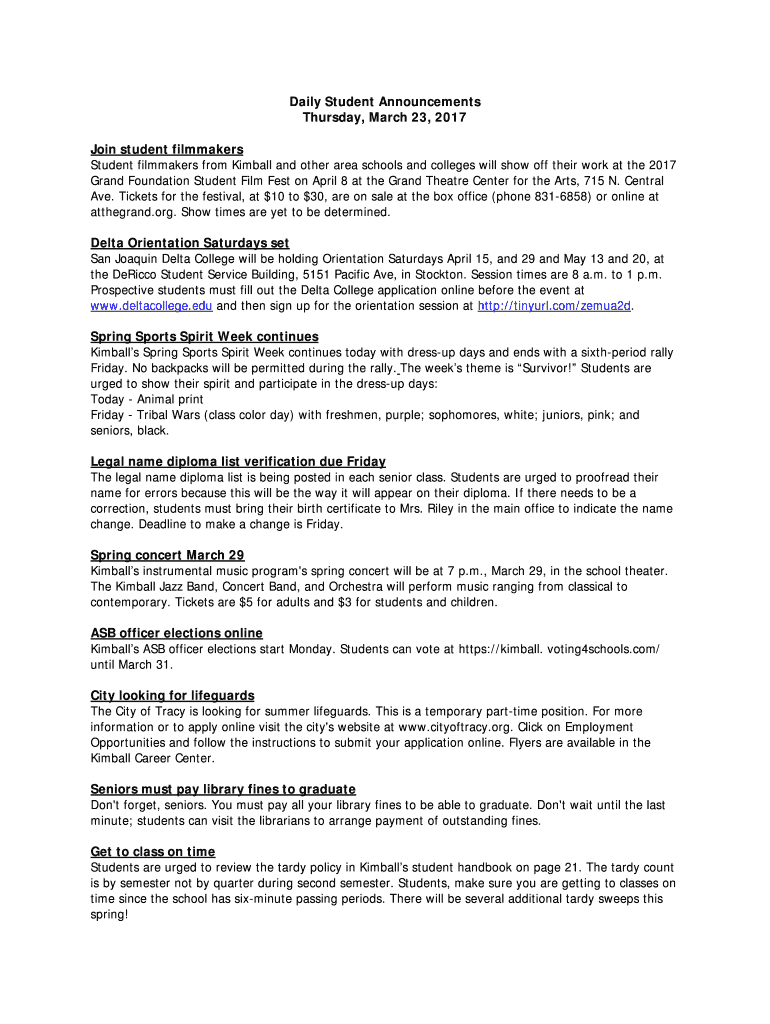 Daily Student Announcements
Thursday, March 23, 2017

Join student filmmakers
Student filmmakers from Kimball and other area schools and colleges will show off their work at the 2017 Grand Foundation Student Film Fest on April 8 at the Grand Theatre Center for the Arts, 715 N. Central Ave. Tickets for the festival, at \$10 to \$30, are on sale at the box office (phone 831-6858) or online at atthegrand.org. Show times are yet to be determined.

Delta Orientation Saturdays set
San Joaquin Delta College will be holding Orientation Saturdays April 15, and 29 and May 13 and 20, at the DeRicco Student Service Building, 5151 Pacific Ave, in Stockton. Session times are 8 a.m. to 1 p.m. Prospective students must fill out the Delta College application online before the event at www.deltacollege.edu and then sign up for the orientation session at http://tinyurl.com/zemua2d.

Spring Sports Spirit Week continues
Kimball's Spring Sports Spirit Week continues today with dress-up days and ends with a sixth-period rally Friday. No backpacks will be permitted during the rally. The week's theme is "Survivor!" Students are urged to show their spirit and participate in the dress-up days:
Today - Animal print
Friday - Tribal Wars (class color day) with freshmen, purple; sophomores, white; juniors, pink; and seniors, black.

Legal name diploma list verification due Friday
The legal name diploma list is being posted in each senior class. Students are urged to proofread their name for errors because this will be the way it will appear on their diploma. If there needs to be a correction, students must bring their birth certificate to Mrs. Riley in the main office to indicate the name change. Deadline to make a change is Friday.

Spring concert March 29
Kimball's instrumental music program's spring concert will be at 7 p.m., March 29, in the school theater. The Kimball Jazz Band, Concert Band, and Orchestra will perform music ranging from classical to contemporary. Tickets are \$5 for adults and \$3 for students and children.

ASB officer elections online
Kimball's ASB officer elections start Monday. Students can vote at https://kimball. voting4schools.com/ until March 31.

City looking for lifeguards
The City of Tracy is looking for summer lifeguards. This is a temporary part-time position. For more information or to apply online visit the city's website at www.cityoftracy.org. Click on Employment Opportunities and follow the instructions to submit your application online. Flyers are available in the Kimball Career Center.

Seniors must pay library fines to graduate
Don't forget, seniors. You must pay all your library fines to be able to graduate. Don't wait until the last minute; students can visit the librarians to arrange payment of outstanding fines.

Get to class on time
Students are urged to review the tardy policy in Kimball's student handbook on page 21. The tardy count is by semester not by quarter during second semester. Students, make sure you are getting to classes on time since the school has six-minute passing periods. There will be several additional tardy sweeps this spring!